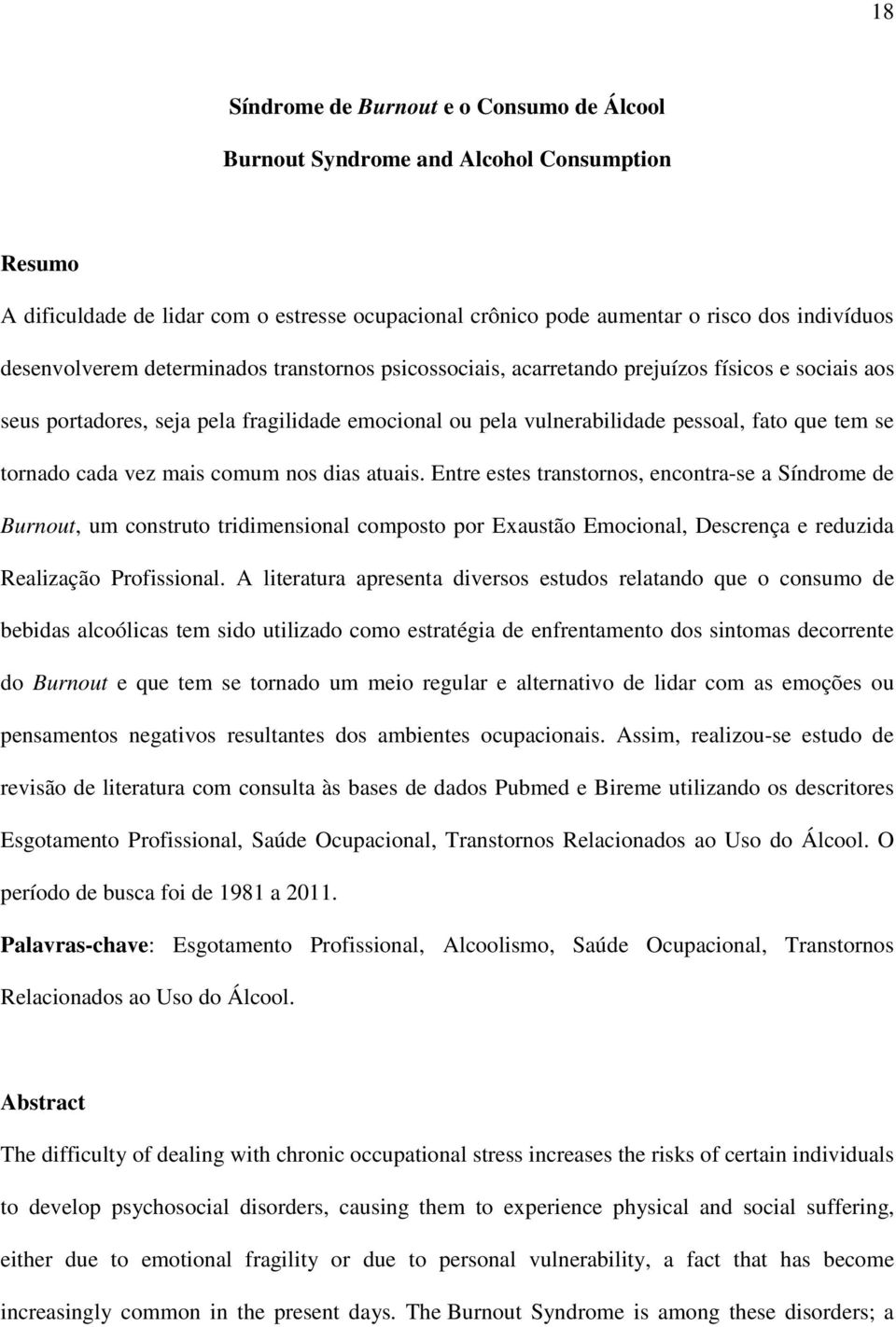 18

Síndrome de Burnout e o Consumo de Álcool

Burnout Syndrome and Alcohol Consumption

Resumo

A dificuldade de lidar com o estresse ocupacional crônico pode aumentar o risco dos indivíduos desenvolverem determinados transtornos psicossociais, acarretando prejuízos físicos e sociais aos seus portadores, seja pela fragilidade emocional ou pela vulnerabilidade pessoal, fato que tem se tornado cada vez mais comum nos dias atuais. Entre estes transtornos, encontra-se a Síndrome de Burnout, um construto tridimensional composto por Exaustão Emocional, Descrença e reduzida Realização Profissional. A literatura apresenta diversos estudos relatando que o consumo de bebidas alcoólicas tem sido utilizado como estratégia de enfrentamento dos sintomas decorrente do Burnout e que tem se tornado um meio regular e alternativo de lidar com as emoções ou pensamentos negativos resultantes dos ambientes ocupacionais. Assim, realizou-se estudo de revisão de literatura com consulta às bases de dados Pubmed e Bireme utilizando os descritores Esgotamento Profissional, Saúde Ocupacional, Transtornos Relacionados ao Uso do Álcool. O período de busca foi de 1981 a 2011.

Palavras-chave: Esgotamento Profissional, Alcoolismo, Saúde Ocupacional, Transtornos Relacionados ao Uso do Álcool.

Abstract

The difficulty of dealing with chronic occupational stress increases the risks of certain individuals to develop psychosocial disorders, causing them to experience physical and social suffering, either due to emotional fragility or due to personal vulnerability, a fact that has become increasingly common in the present days. The Burnout Syndrome is among these disorders; a